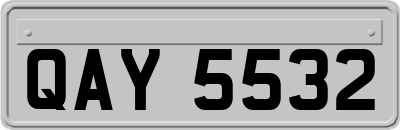 QAY 5532